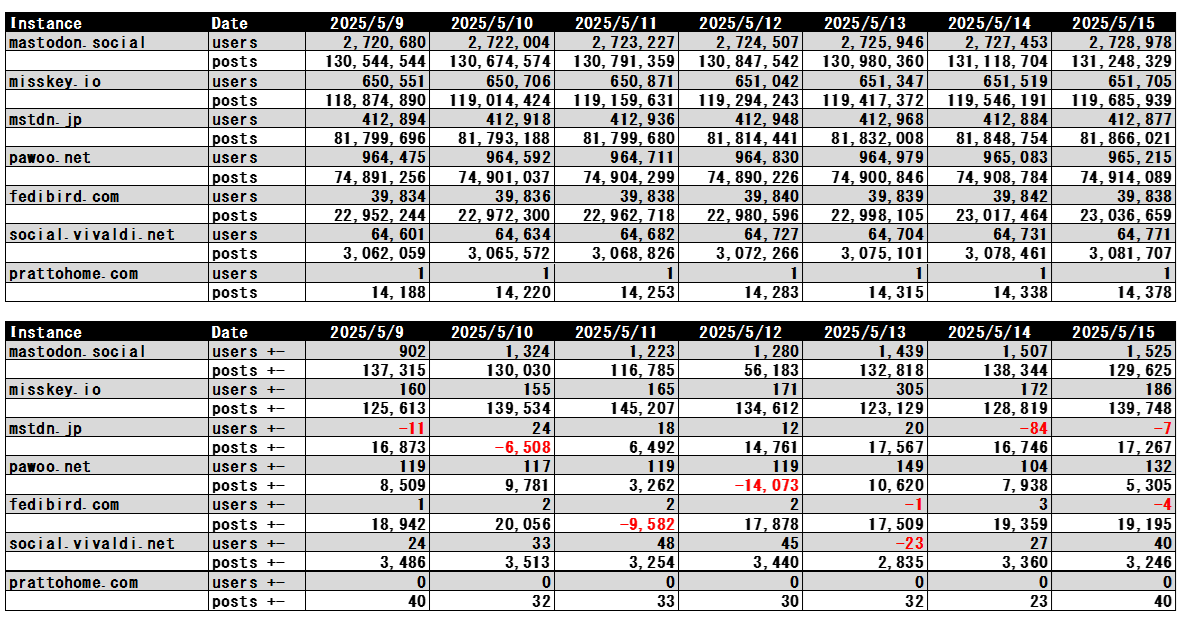 | Instance | Date | 2025/5/9 | 2025/5/10 | 2025/5/11 | 2025/5/12 | 2025/5/13 | 2025/5/14 | 2025/5/15 |
|---|---|---|---|---|---|---|---|---|
| mastodon.social | users | 2,720,680 | 2,722,004 | 2,723,227 | 2,724,507 | 2,725,946 | 2,727,453 | 2,728,978 |
| | posts | 130,544,544 | 130,674,574 | 130,791,359 | 130,847,542 | 130,980,360 | 131,118,704 | 131,248,329 |
| misskey.io | users | 650,551 | 650,706 | 650,871 | 651,042 | 651,347 | 651,519 | 651,705 |
| | posts | 118,874,890 | 119,014,424 | 119,159,631 | 119,294,243 | 119,417,372 | 119,546,191 | 119,685,939 |
| mstdn.jp | users | 412,894 | 412,918 | 412,936 | 412,948 | 412,968 | 412,884 | 412,877 |
| | posts | 81,799,696 | 81,793,188 | 81,799,680 | 81,814,441 | 81,832,008 | 81,848,754 | 81,866,021 |
| pawoo.net | users | 964,475 | 964,592 | 964,711 | 964,830 | 964,979 | 965,083 | 965,215 |
| | posts | 74,891,256 | 74,901,037 | 74,904,299 | 74,890,226 | 74,900,846 | 74,908,784 | 74,914,089 |
| fedibird.com | users | 39,834 | 39,836 | 39,838 | 39,840 | 39,839 | 39,842 | 39,838 |
| | posts | 22,952,244 | 22,972,300 | 22,962,718 | 22,980,596 | 22,998,105 | 23,017,464 | 23,036,659 |
| social.vivaldi.net | users | 64,601 | 64,634 | 64,682 | 64,727 | 64,704 | 64,731 | 64,771 |
| | posts | 3,062,059 | 3,065,572 | 3,068,826 | 3,072,266 | 3,075,101 | 3,078,461 | 3,081,707 |
| prattohome.com | users | 1 | 1 | 1 | 1 | 1 | 1 | 1 |
| | posts | 14,188 | 14,220 | 14,253 | 14,283 | 14,315 | 14,338 | 14,378 |

| Instance | Date | 2025/5/9 | 2025/5/10 | 2025/5/11 | 2025/5/12 | 2025/5/13 | 2025/5/14 | 2025/5/15 |
|---|---|---|---|---|---|---|---|---|
| mastodon.social | users +- | 902 | 1,324 | 1,223 | 1,280 | 1,439 | 1,507 | 1,525 |
| | posts +- | 137,315 | 130,030 | 116,785 | 56,183 | 132,818 | 138,344 | 129,625 |
| misskey.io | users +- | 160 | 155 | 165 | 171 | 305 | 172 | 186 |
| | posts +- | 125,613 | 139,534 | 145,207 | 134,612 | 123,129 | 128,819 | 139,748 |
| mstdn.jp | users +- | -11 | 24 | 18 | 12 | 20 | -84 | -7 |
| | posts +- | 16,873 | -6,508 | 6,492 | 14,761 | 17,567 | 16,746 | 17,267 |
| pawoo.net | users +- | 119 | 117 | 119 | 119 | 149 | 104 | 132 |
| | posts +- | 8,509 | 9,781 | 3,262 | -14,073 | 10,620 | 7,938 | 5,305 |
| fedibird.com | users +- | 1 | 2 | 2 | 2 | -1 | 3 | -4 |
| | posts +- | 18,942 | 20,056 | -9,582 | 17,878 | 17,509 | 19,359 | 19,195 |
| social.vivaldi.net | users +- | 24 | 33 | 48 | 45 | -23 | 27 | 40 |
| | posts +- | 3,486 | 3,513 | 3,254 | 3,440 | 2,835 | 3,360 | 3,246 |
| prattohome.com | users +- | 0 | 0 | 0 | 0 | 0 | 0 | 0 |
| | posts +- | 40 | 32 | 33 | 30 | 32 | 23 | 40 |